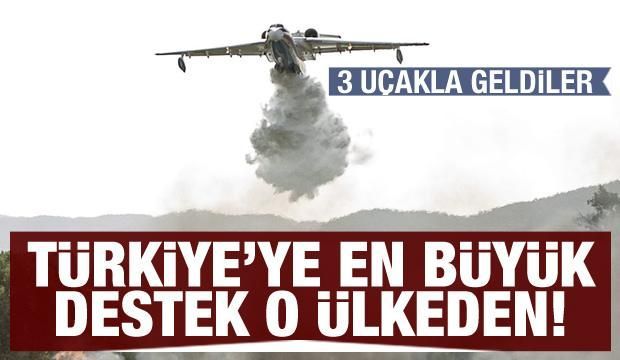 3 UÇAKLA GELDİLER

TÜRKİYE'YE EN BÜYÜK DESTEK O ÜLKEDEN!